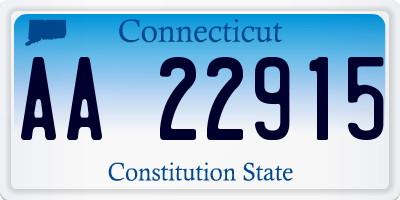 Connecticut

AA 22915

Constitution State